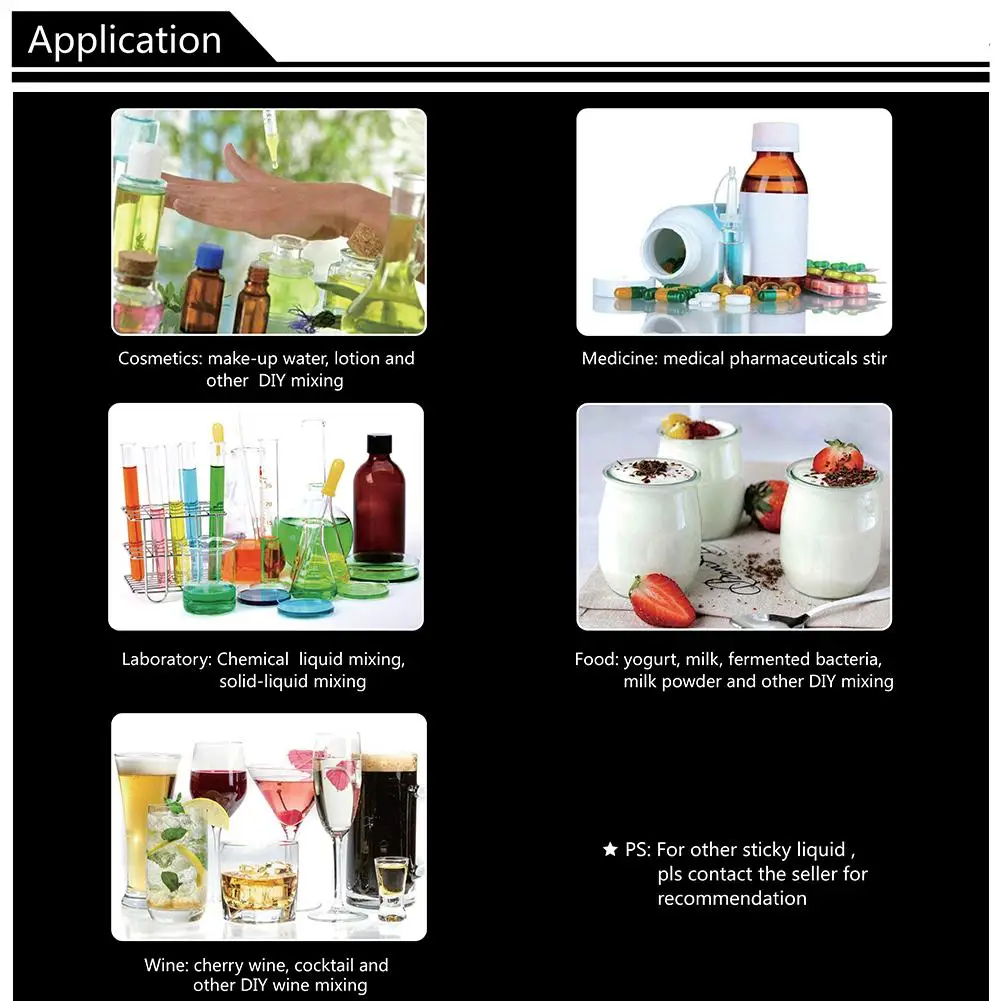 Application

Cosmetics: make-up water, lotion and other DIY mixing

Medicine: medical pharmaceuticals stir

Laboratory: Chemical liquid mixing, solid-liquid mixing

Food: yogurt, milk, fermented bacteria, milk powder and other DIY mixing

Wine: cherry wine, cocktail and other DIY wine mixing

★ PS: For other sticky liquid , pls contact the seller for recommendation